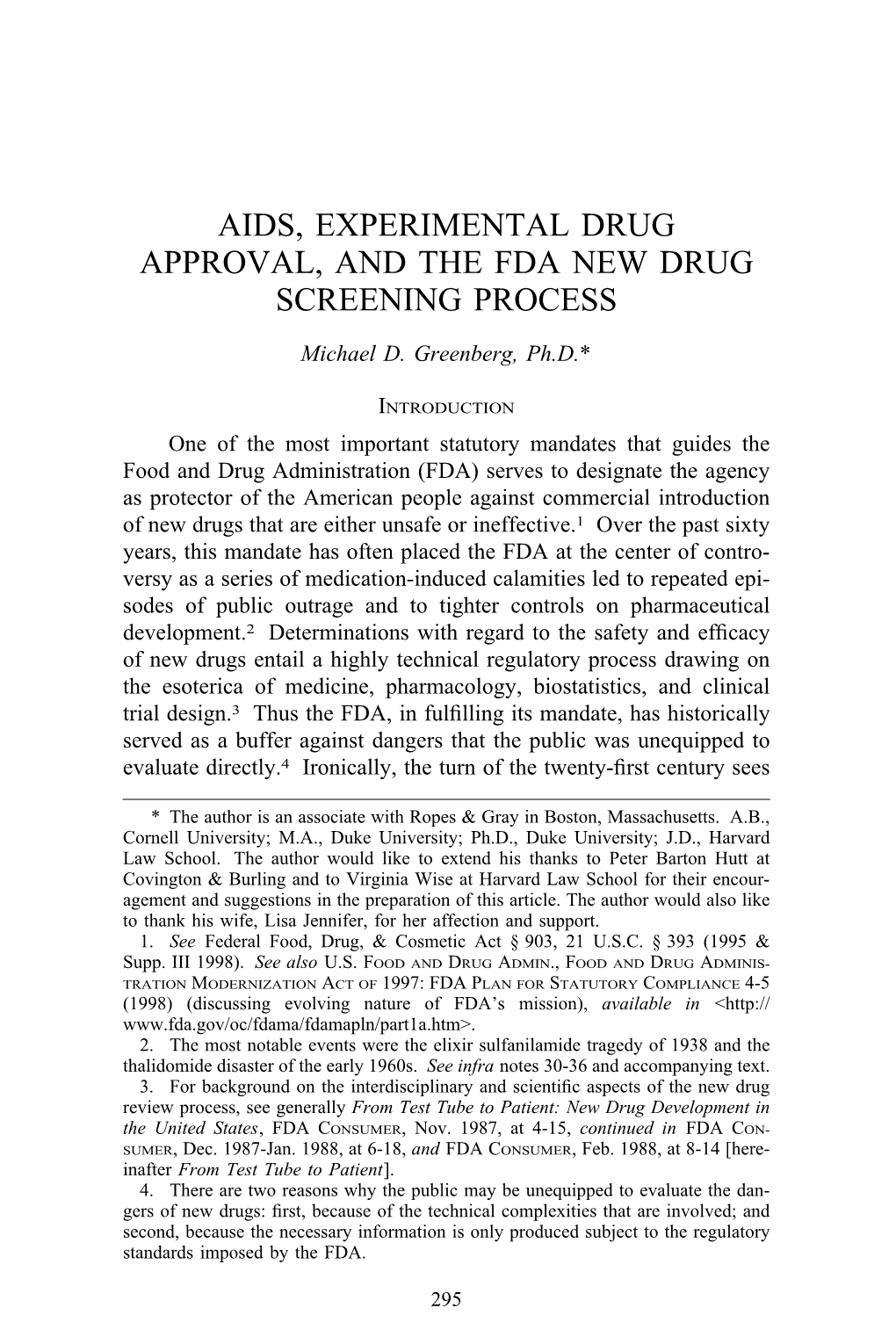 AIDS, EXPERIMENTAL DRUG APPROVAL, AND THE FDA NEW DRUG SCREENING PROCESS

Michael D. Greenberg, Ph.D.*

INTRODUCTION

One of the most important statutory mandates that guides the Food and Drug Administration (FDA) serves to designate the agency as protector of the American people against commercial introduction of new drugs that are either unsafe or ineffective.$^1$ Over the past sixty years, this mandate has often placed the FDA at the center of controversy as a series of medication-induced calamities led to repeated episodes of public outrage and to tighter controls on pharmaceutical development.$^2$ Determinations with regard to the safety and efficacy of new drugs entail a highly technical regulatory process drawing on the esoterica of medicine, pharmacology, biostatistics, and clinical trial design.$^3$ Thus the FDA, in fulfilling its mandate, has historically served as a buffer against dangers that the public was unequipped to evaluate directly.$^4$ Ironically, the turn of the twenty-first century sees

* The author is an associate with Ropes & Gray in Boston, Massachusetts. A.B., Cornell University; M.A., Duke University; Ph.D., Duke University; J.D., Harvard Law School. The author would like to extend his thanks to Peter Barton Hutt at Covington & Burling and to Virginia Wise at Harvard Law School for their encouragement and suggestions in the preparation of this article. The author would also like to thank his wife, Lisa Jennifer, for her affection and support.

1. See Federal Food, Drug, & Cosmetic Act § 903, 21 U.S.C. § 393 (1995 & Supp. III 1998). See also U.S. FOOD AND DRUG ADMIN., FOOD AND DRUG ADMINISTRATION MODERNIZATION ACT OF 1997: FDA PLAN FOR STATUTORY COMPLIANCE 4-5 (1998) (discussing evolving nature of FDA's mission), available in <http://www.fda.gov/oc/fdama/fdamapln/part1a.htm>.

2. The most notable events were the elixir sulfanilamide tragedy of 1938 and the thalidomide disaster of the early 1960s. See infra notes 30-36 and accompanying text.

3. For background on the interdisciplinary and scientific aspects of the new drug review process, see generally From Test Tube to Patient: New Drug Development in the United States, FDA CONSUMER, Nov. 1987, at 4-15, continued in FDA CONSUMER, Dec. 1987-Jan. 1988, at 6-18, and FDA CONSUMER, Feb. 1988, at 8-14 [hereinafter From Test Tube to Patient].

4. There are two reasons why the public may be unequipped to evaluate the dangers of new drugs: first, because of the technical complexities that are involved; and second, because the necessary information is only produced subject to the regulatory standards imposed by the FDA.

295